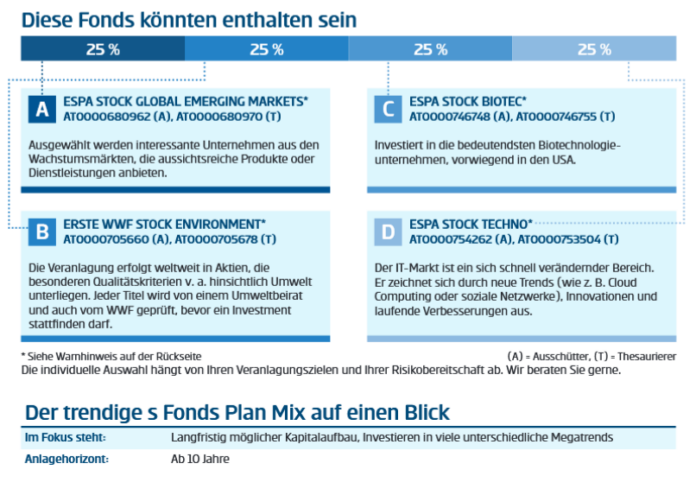 Diese Fonds könnten enthalten sein

25 % 25 % 25 % 25 %

A
ESPA STOCK GLOBAL EMERGING MARKETS*
AT0000680962 (A), AT0000680970 (T)

Ausgewählt werden interessante Unternehmen aus den Wachstumsmärkten, die aussichtsreiche Produkte oder Dienstleistungen anbieten.

B
ERSTE WWF STOCK ENVIRONMENT*
AT0000705660 (A), AT0000705678 (T)

Die Veranlagung erfolgt weltweit in Aktien, die besonderen Qualitätskriterien v. a. hinsichtlich Umwelt unterliegen. Jeder Titel wird von einem Umweltbeirat und auch vom WWF geprüft, bevor ein Investment stattfinden darf.

C
ESPA STOCK BIOTEC*
AT0000746748 (A), AT0000746755 (T)

Investiert in die bedeutendsten Biotechnologieunternehmen, vorwiegend in den USA.

D
ESPA STOCK TECHNO*
AT0000754262 (A), AT0000753504 (T)

Der IT-Markt ist ein sich schnell verändernder Bereich. Er zeichnet sich durch neue Trends (wie z. B. Cloud Computing oder soziale Netzwerke), Innovationen und laufende Verbesserungen aus.

* Siehe Warnhinweis auf der Rückseite
(A) = Ausschütter, (T) = Thesaurierer
Die individuelle Auswahl hängt von Ihren Veranlagungszielen und Ihrer Risikobereitschaft ab. Wir beraten Sie gerne.

Der trendige s Fonds Plan Mix auf einen Blick

Im Fokus steht: Langfristig möglicher Kapitalaufbau, Investieren in viele unterschiedliche Megatrends

Anlagehorizont: Ab 10 Jahre